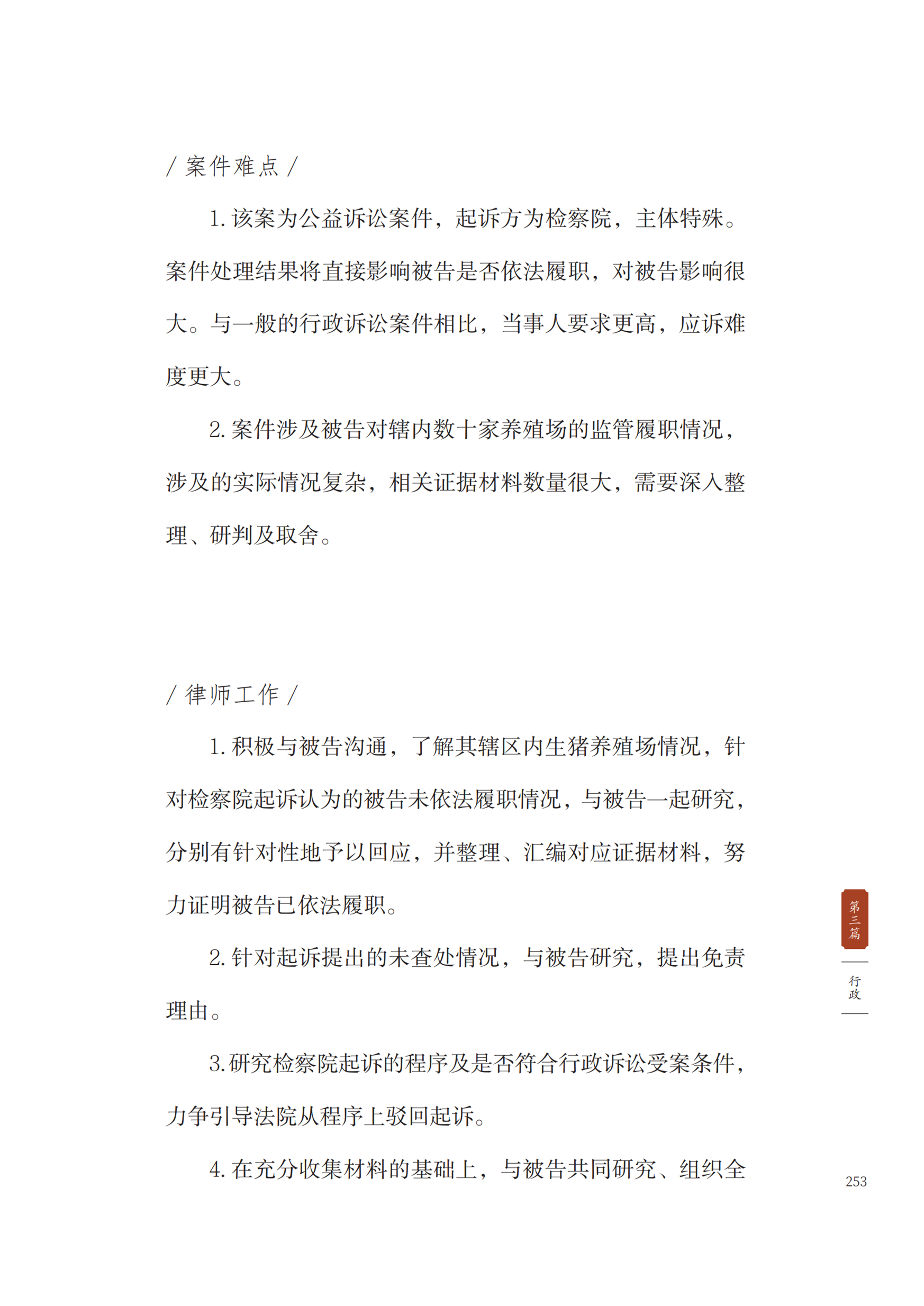 / 案件难点 /

1. 该案为公益诉讼案件，起诉方为检察院，主体特殊。案件处理结果将直接影响被告是否依法履职，对被告影响很大。与一般的行政诉讼案件相比，当事人要求更高，应诉难度更大。

2. 案件涉及被告对辖内数十家养殖场的监管履职情况，涉及的实际情况复杂，相关证据材料数量很大，需要深入整理、研判及取舍。

/ 律师工作 /

1. 积极与被告沟通，了解其辖区内生猪养殖场情况，针对检察院起诉认为的被告未依法履职情况，与被告一起研究，分别有针对性地予以回应，并整理、汇编对应证据材料，努力证明被告已依法履职。

2. 针对起诉提出的未查处情况，与被告研究，提出免责理由。

3. 研究检察院起诉的程序及是否符合行政诉讼受案条件，力争引导法院从程序上驳回起诉。

4. 在充分收集材料的基础上，与被告共同研究、组织全

第三篇

行政

253